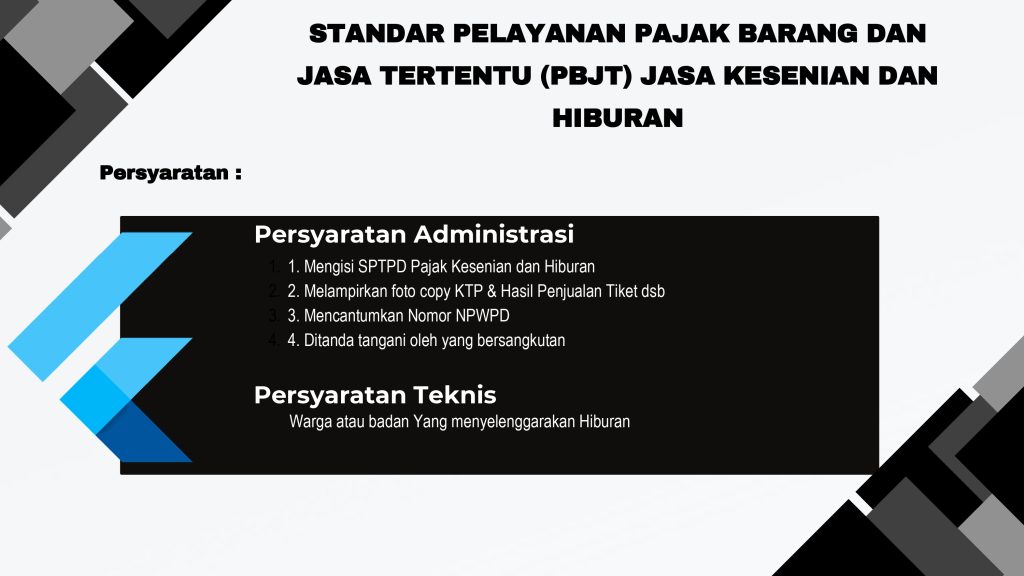 STANDAR PELAYANAN PAJAK BARANG DAN JASA TERTENTU (PBJT) JASA KESENIAN DAN HIBURAN

Persyaratan :

Persyaratan Administrasi

1. 1. Mengisi SPTPD Pajak Kesenian dan Hiburan
2. 2. Melampirkan foto copy KTP & Hasil Penjualan Tiket dsb
3. 3. Mencantumkan Nomor NPWPD
4. 4. Ditanda tangani oleh yang bersangkutan

Persyaratan Teknis

Warga atau badan Yang menyelenggarakan Hiburan